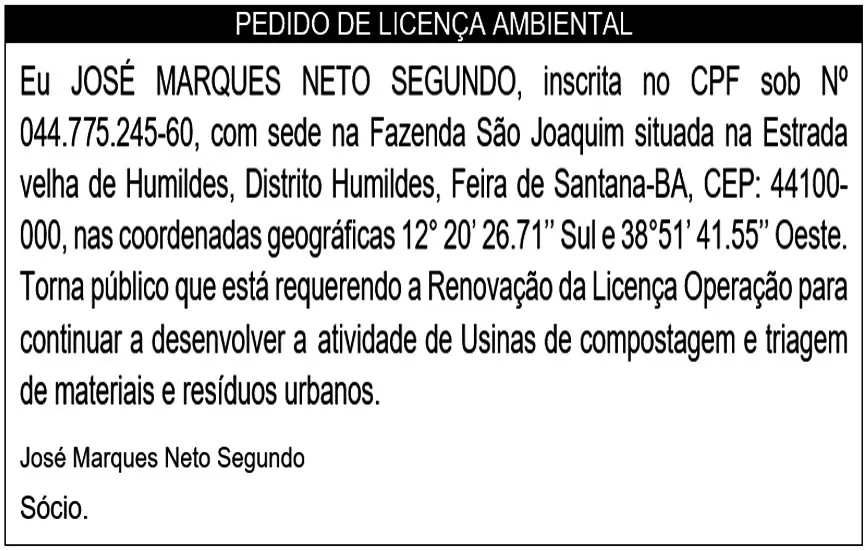 PEDIDO DE LICENÇA AMBIENTAL

Eu JOSÉ MARQUES NETO SEGUNDO, inscrita no CPF sob Nº 044.775.245-60, com sede na Fazenda São Joaquim situada na Estrada velha de Humildes, Distrito Humildes, Feira de Santana-BA, CEP: 44100-000, nas coordenadas geográficas 12° 20' 26.71'' Sul e 38°51' 41.55'' Oeste. Torna público que está requerendo a Renovação da Licença Operação para continuar a desenvolver a atividade de Usinas de compostagem e triagem de materiais e resíduos urbanos.

José Marques Neto Segundo

Sócio.